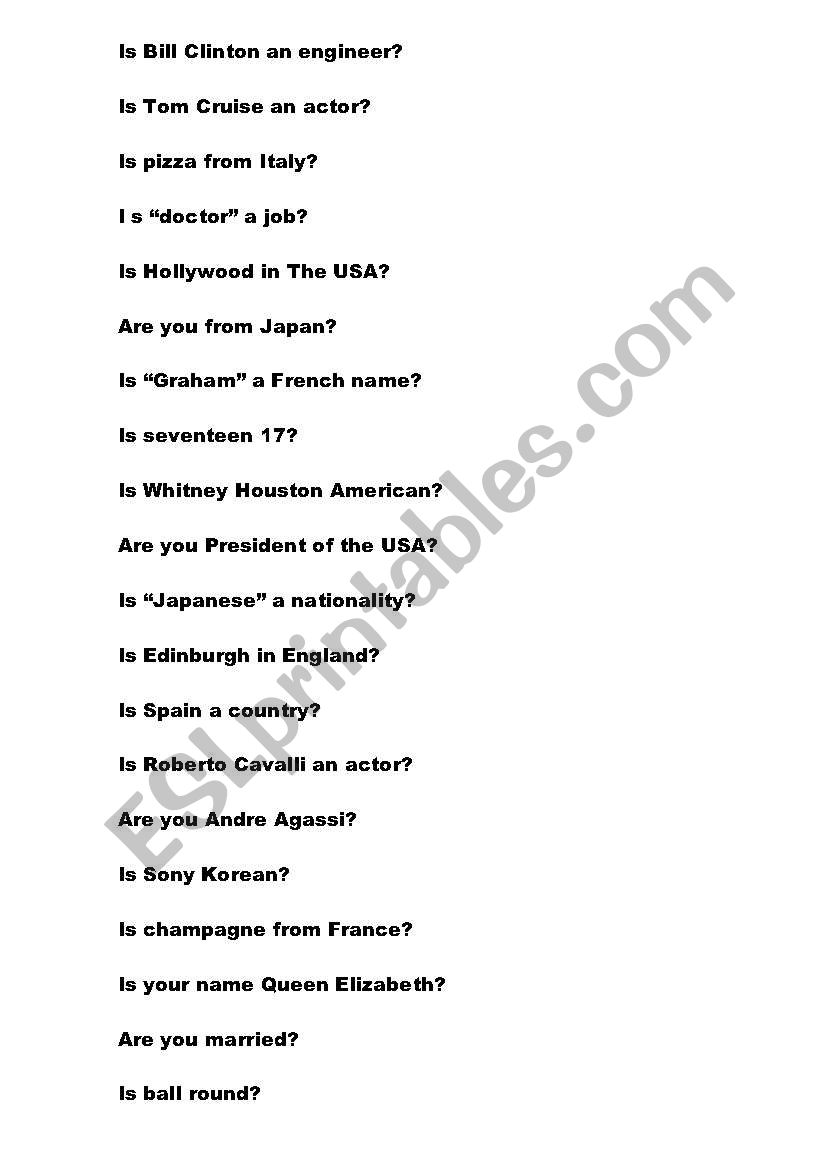 Is Bill Clinton an engineer?

Is Tom Cruise an actor?

Is pizza from Italy?

I s “doctor” a job?

Is Hollywood in The USA?

Are you from Japan?

Is “Graham” a French name?

Is seventeen 17?

Is Whitney Houston American?

Are you President of the USA?

Is “Japanese” a nationality?

Is Edinburgh in England?

Is Spain a country?

Is Roberto Cavalli an actor?

Are you Andre Agassi?

Is Sony Korean?

Is champagne from France?

Is your name Queen Elizabeth?

Are you married?

Is ball round?

ESLprintables.com